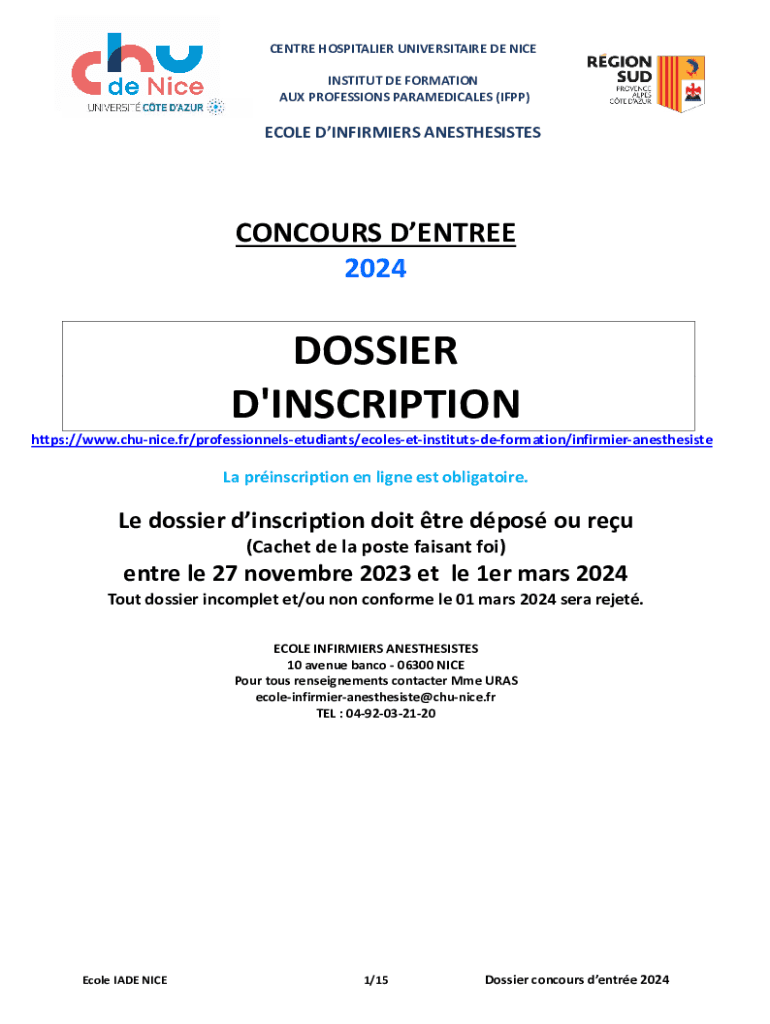 chu
de Nice
UNIVERSITÉ CÔTE D'AZUR

CENTRE HOSPITALIER UNIVERSITAIRE DE NICE

INSTITUT DE FORMATION
AUX PROFESSIONS PARAMEDICALES (IFPP)

RÉGION SUD
PROVENCE ALPES CÔTE D'AZUR

ECOLE D'INFIRMIERS ANESTHESISTES

CONCOURS D'ENTREE
2024

DOSSIER
D'INSCRIPTION

https://www.chu-nice.fr/professionnels-etudiants/ecoles-et-instituts-de-formation/infirmier-anesthesiste

La préinscription en ligne est obligatoire.

Le dossier d'inscription doit être déposé ou reçu
(Cachet de la poste faisant foi)
entre le 27 novembre 2023 et le 1er mars 2024
Tout dossier incomplet et/ou non conforme le 01 mars 2024 sera rejeté.

ECOLE INFIRMIERS ANESTHESISTES
10 avenue banco - 06300 NICE
Pour tous renseignements contacter Mme URAS
ecole-infirmier-anesthesiste@chu-nice.fr
TEL : 04-92-03-21-20

Ecole IADE NICE
1/15
Dossier concours d'entrée 2024